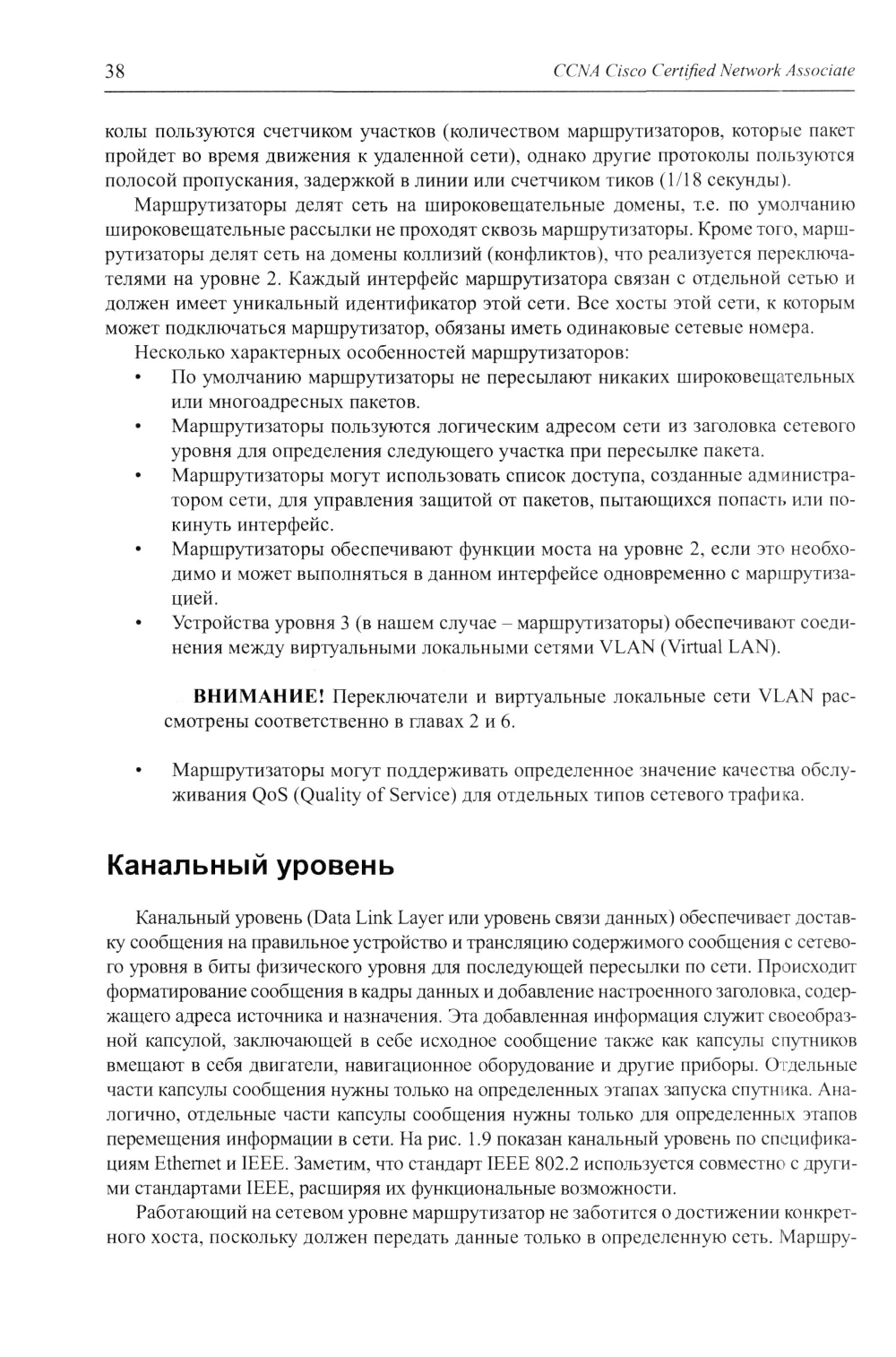 38 CCNA Cisco Certified Network Associate

колы пользуются счетчиком участков (количеством маршрутизаторов, которые пакет пройдет во время движения к удаленной сети), однако другие протоколы пользуются полосой пропускания, задержкой в линии или счетчиком тиков (1/18 секунды).

Маршрутизаторы делят сеть на широковещательные домены, т.е. по умолчанию широковещательные рассылки не проходят сквозь маршрутизаторы. Кроме того, маршрутизаторы делят сеть на домены коллизий (конфликтов), что реализуется переключателями на уровне 2. Каждый интерфейс маршрутизатора связан с отдельной сетью и должен имеет уникальный идентификатор этой сети. Все хосты этой сети, к которым может подключаться маршрутизатор, обязаны иметь одинаковые сетевые номера.

Несколько характерных особенностей маршрутизаторов:

• По умолчанию маршрутизаторы не пересылают никаких широковещательных или многоадресных пакетов.

• Маршрутизаторы пользуются логическим адресом сети из заголовка сетевого уровня для определения следующего участка при пересылке пакета.

• Маршрутизаторы могут использовать список доступа, созданные администратором сети, для управления защитой от пакетов, пытающихся попасть или покинуть интерфейс.

• Маршрутизаторы обеспечивают функции моста на уровне 2, если это необходимо и может выполняться в данном интерфейсе одновременно с маршрутизацией.

• Устройства уровня 3 (в нашем случае – маршрутизаторы) обеспечивают соединения между виртуальными локальными сетями VLAN (Virtual LAN).

ВНИМАНИЕ! Переключатели и виртуальные локальные сети VLAN рассмотрены соответственно в главах 2 и 6.

• Маршрутизаторы могут поддерживать определенное значение качества обслуживания QoS (Quality of Service) для отдельных типов сетевого трафика.

Канальный уровень

Канальный уровень (Data Link Layer или уровень связи данных) обеспечивает доставку сообщения на правильное устройство и трансляцию содержимого сообщения с сетевого уровня в биты физического уровня для последующей пересылки по сети. Происходит форматирование сообщения в кадры данных и добавление настроенного заголовка, содержащего адреса источника и назначения. Эта добавленная информация служит своеобразной капсулой, заключающей в себе исходное сообщение также как капсулы спутников вмещают в себя двигатели, навигационное оборудование и другие приборы. Отдельные части капсулы сообщения нужны только на определенных этапах запуска спутника. Аналогично, отдельные части капсулы сообщения нужны только для определенных этапов перемещения информации в сети. На рис. 1.9 показан канальный уровень по спецификациям Ethernet и IEEE. Заметим, что стандарт IEEE 802.2 используется совместно с другими стандартами IEEE, расширяя их функциональные возможности.

Работающий на сетевом уровне маршрутизатор не заботится о достижении конкретного хоста, поскольку должен передать данные только в определенную сеть. Маршру-